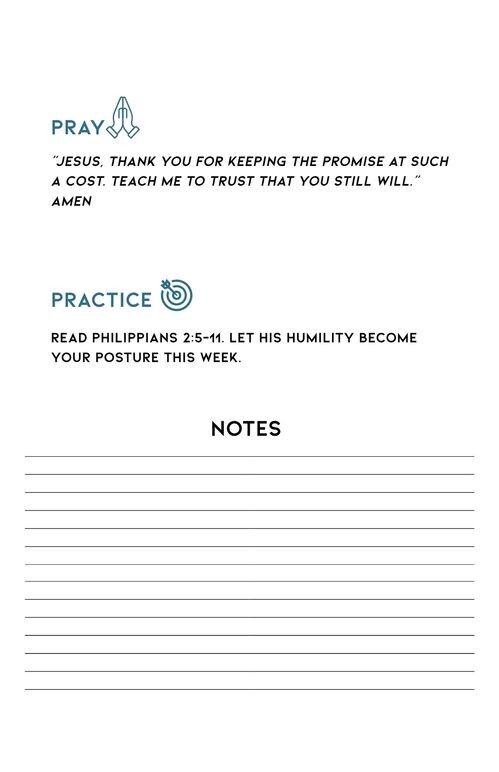 PRAY

"JESUS, THANK YOU FOR KEEPING THE PROMISE AT SUCH A COST. TEACH ME TO TRUST THAT YOU STILL WILL." AMEN

PRACTICE

READ PHILIPPIANS 2:5-11. LET HIS HUMILITY BECOME YOUR POSTURE THIS WEEK.

NOTES

____
____
____
____
____
____
____
____
____
____
____
____
____
____